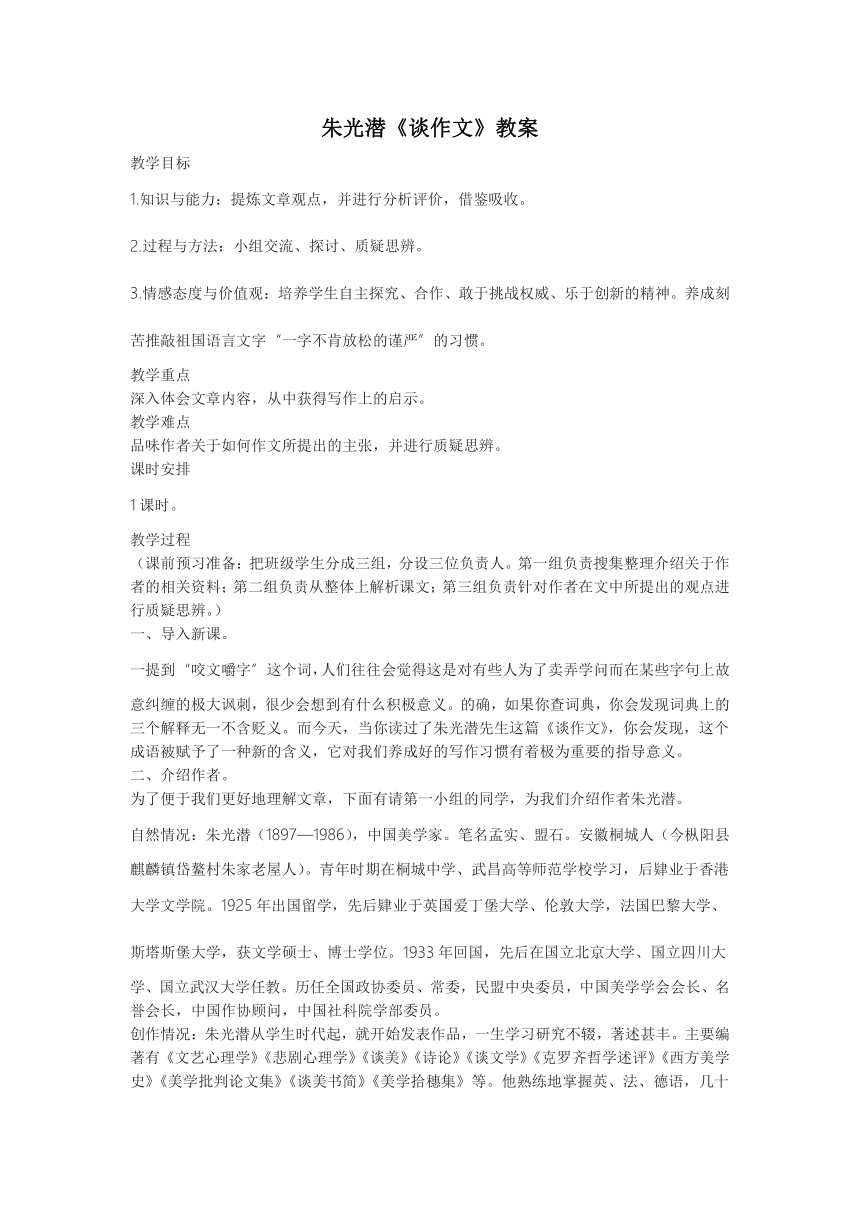 朱光潜《谈作文》教案

教学目标

1.知识与能力：提炼文章观点，并进行分析评价，借鉴吸收。

2.过程与方法：小组交流、探讨、质疑思辨。

3.情感态度与价值观：培养学生自主探究、合作、敢于挑战权威、乐于创新的精神。养成刻苦推敲祖国语言文字“一字不肯放松的谨严”的习惯。

教学重点
深入体会文章内容，从中获得写作上的启示。
教学难点
品味作者关于如何作文所提出的主张，并进行质疑思辨。
课时安排

1 课时。

教学过程
（课前预习准备：把班级学生分成三组，分设三位负责人。第一组负责搜集整理介绍关于作者的相关资料；第二组负责从整体上解析课文；第三组负责针对作者在文中所提出的观点进行质疑思辨。）
一、导入新课。

一提到“咬文嚼字”这个词，人们往往会觉得这是对有些人为了卖弄学问而在某些字句上故意纠缠的极大讽刺，很少会想到有什么积极意义。的确，如果你查词典，你会发现词典上的三个解释无一不含贬义。而今天，当你读过了朱光潜先生这篇《谈作文》，你会发现，这个成语被赋予了一种新的含义，它对我们养成好的写作习惯有着极为重要的指导意义。
二、介绍作者。
为了便于我们更好地理解文章，下面有请第一小组的同学，为我们介绍作者朱光潜。

自然情况：朱光潜（1897—1986），中国美学家。笔名孟实、盟石。安徽桐城人（今枞阳县麒麟镇岱鳌村朱家老屋人）。青年时期在桐城中学、武昌高等师范学校学习，后肄业于香港大学文学院。1925 年出国留学，先后肄业于英国爱丁堡大学、伦敦大学，法国巴黎大学、斯塔斯堡大学，获文学硕士、博士学位。1933 年回国，先后在国立北京大学、国立四川大学、国立武汉大学任教。历任全国政协委员、常委，民盟中央委员，中国美学学会会长、名誉会长，中国作协顾问，中国社科院学部委员。
创作情况：朱光潜从学生时代起，就开始发表作品，一生学习研究不辍，著述甚丰。主要编著有《文艺心理学》《悲剧心理学》《谈美》《诗论》《谈文学》《克罗齐哲学述评》《西方美学史》《美学批判论文集》《谈美书简》《美学拾穗集》等。他熟练地掌握英、法、德语，几十